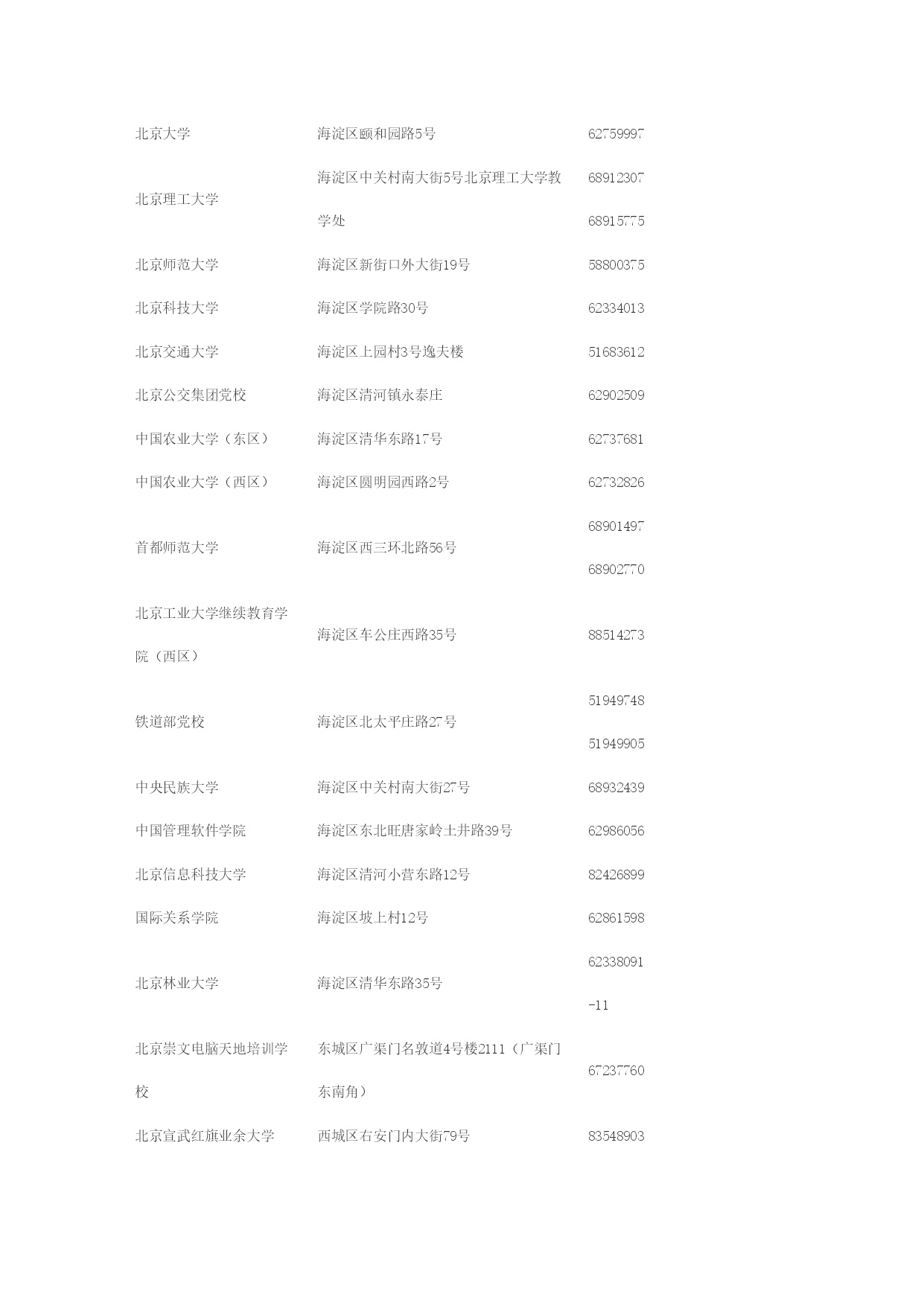 | | | |
|---|---|---|
| 北京大学 | 海淀区颐和园路5号 | 62759997 |
| 北京理工大学 | 海淀区中关村南大街5号北京理工大学教学处 | 68912307 68915775 |
| 北京师范大学 | 海淀区新街口外大街19号 | 58800375 |
| 北京科技大学 | 海淀区学院路30号 | 62334013 |
| 北京交通大学 | 海淀区上园村3号逸夫楼 | 51683612 |
| 北京公交集团党校 | 海淀区清河镇永泰庄 | 62902509 |
| 中国农业大学（东区） | 海淀区清华东路17号 | 62737681 |
| 中国农业大学（西区） | 海淀区圆明园西路2号 | 62732826 |
| 首都师范大学 | 海淀区西三环北路56号 | 68901497 68902770 |
| 北京工业大学继续教育学院（西区） | 海淀区车公庄西路35号 | 88514273 |
| 铁道部党校 | 海淀区北太平庄路27号 | 51949748 51949905 |
| 中央民族大学 | 海淀区中关村南大街27号 | 68932439 |
| 中国管理软件学院 | 海淀区东北旺唐家岭土井路39号 | 62986056 |
| 北京信息科技大学 | 海淀区清河小营东路12号 | 82426899 |
| 国际关系学院 | 海淀区坡上村12号 | 62861598 |
| 北京林业大学 | 海淀区清华东路35号 | 62338091 -11 |
| 北京崇文电脑天地培训学校 | 东城区广渠门名敦道4号楼2111（广渠门东南角） | 67237760 |
| 北京宣武红旗业余大学 | 西城区右安门内大街79号 | 83548903 |